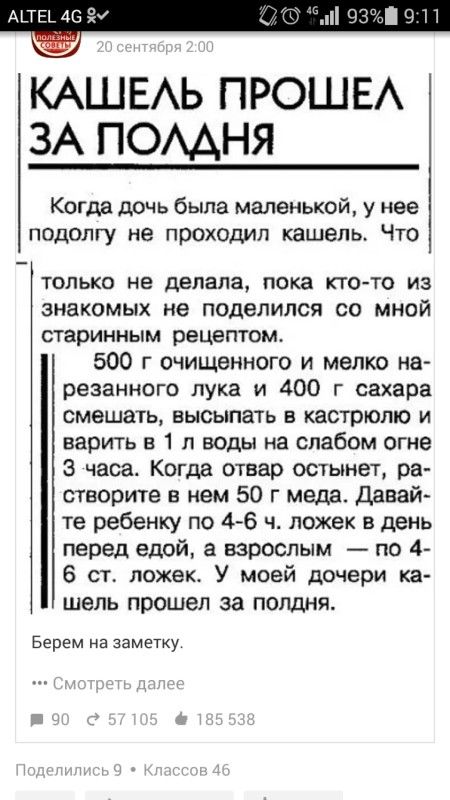 ALTEL 4G 93% 9:11

ПОЛЕЗНЫЕ СОВЕТЫ

20 сентября 2:00

КАШЕЛЬ ПРОШЕЛ ЗА ПОЛДНЯ

Когда дочь была маленькой, у нее подолгу не проходил кашель. Что только не делала, пока кто-то из знакомых не поделился со мной старинным рецептом.

500 г очищенного и мелко нарезанного лука и 400 г сахара смешать, высыпать в кастрюлю и варить в 1 л воды на слабом огне 3 часа. Когда отвар остынет, растворите в нем 50 г меда. Давайте ребенку по 4-6 ч. ложек в день перед едой, а взрослым — по 4-6 ст. ложек. У моей дочери кашель прошел за полдня.

Берем на заметку.

••• Смотреть далее

90 57 105 185 538

Поделились 9 • Классов 46